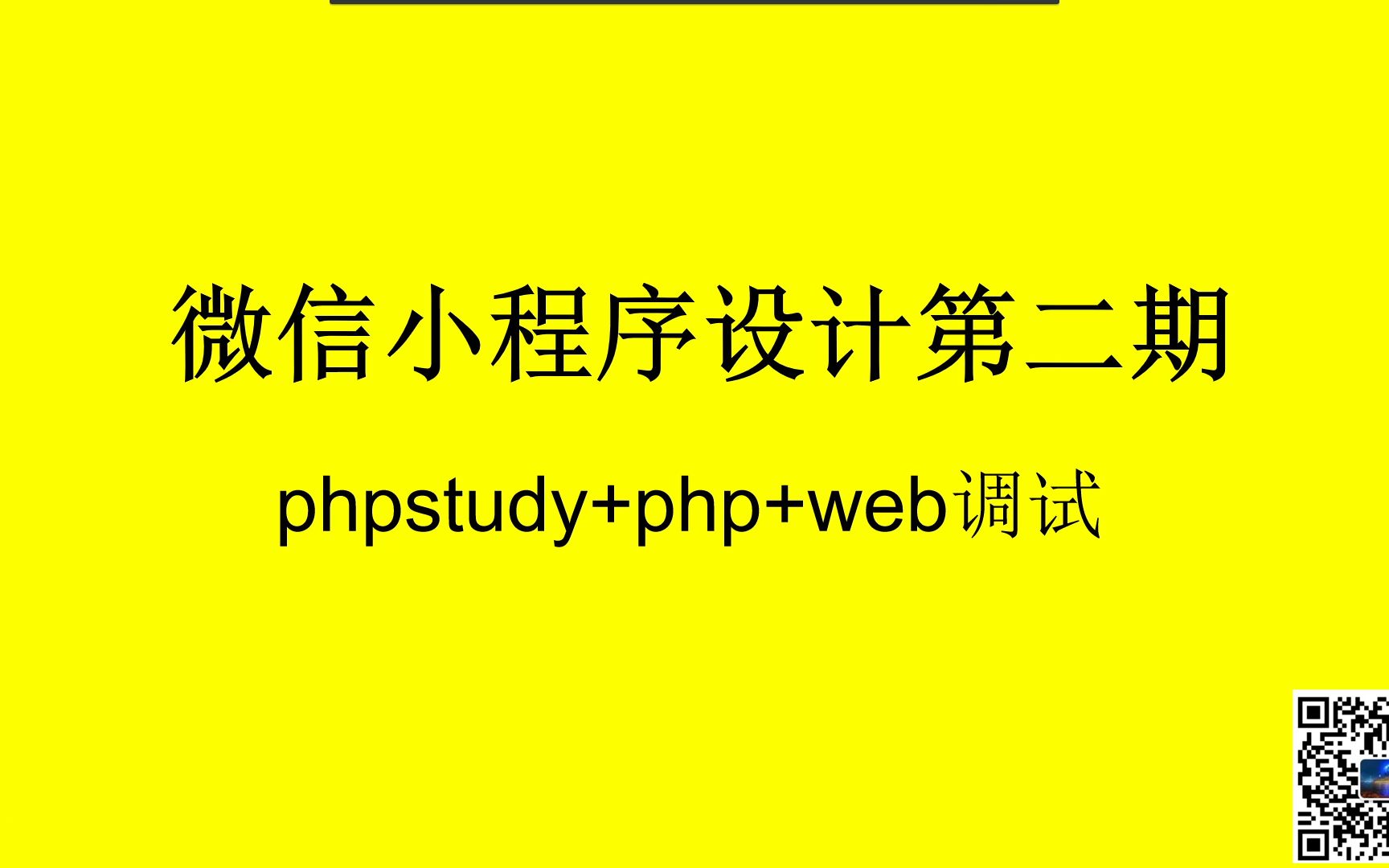 微信小程序设计第二期

phpstudy+php+web调试